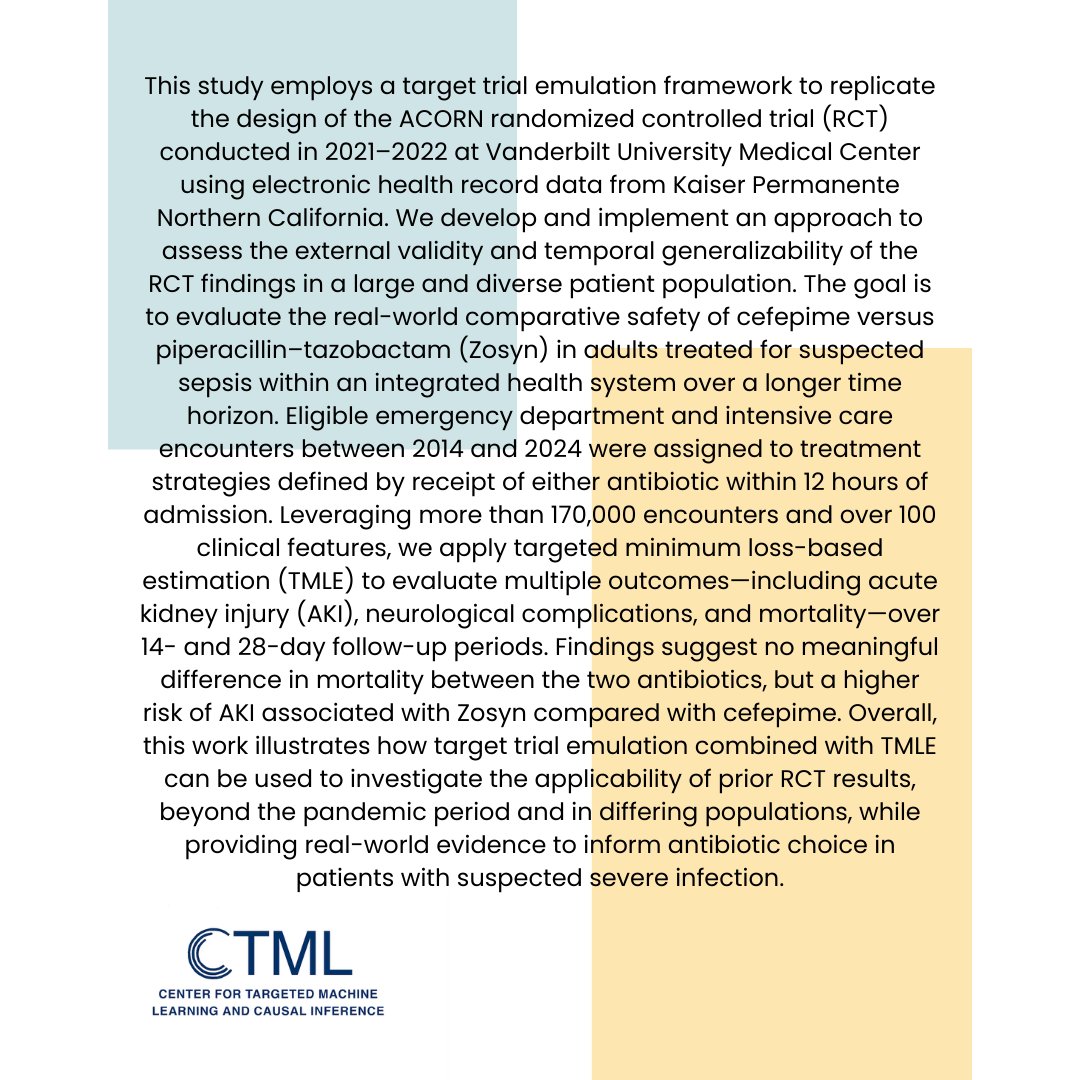 This study employs a target trial emulation framework to replicate the design of the ACORN randomized controlled trial (RCT) conducted in 2021–2022 at Vanderbilt University Medical Center using electronic health record data from Kaiser Permanente Northern California. We develop and implement an approach to assess the external validity and temporal generalizability of the RCT findings in a large and diverse patient population. The goal is to evaluate the real-world comparative safety of cefepime versus piperacillin–tazobactam (Zosyn) in adults treated for suspected sepsis within an integrated health system over a longer time horizon. Eligible emergency department and intensive care encounters between 2014 and 2024 were assigned to treatment strategies defined by receipt of either antibiotic within 12 hours of admission. Leveraging more than 170,000 encounters and over 100 clinical features, we apply targeted minimum loss-based estimation (TMLE) to evaluate multiple outcomes—including acute kidney injury (AKI), neurological complications, and mortality—over 14- and 28-day follow-up periods. Findings suggest no meaningful difference in mortality between the two antibiotics, but a higher risk of AKI associated with Zosyn compared with cefepime. Overall, this work illustrates how target trial emulation combined with TMLE can be used to investigate the applicability of prior RCT results, beyond the pandemic period and in differing populations, while providing real-world evidence to inform antibiotic choice in patients with suspected severe infection.

CTML
CENTER FOR TARGETED MACHINE LEARNING AND CAUSAL INFERENCE